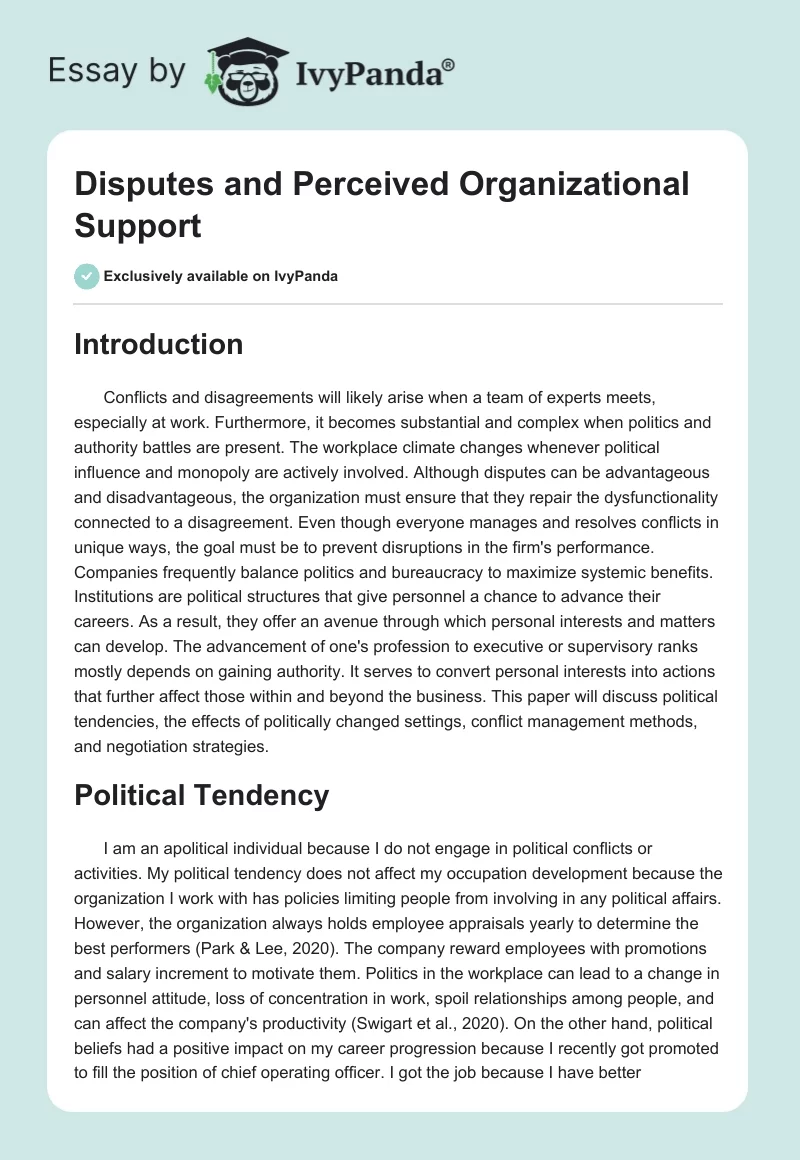 Essay by IvyPanda®

Disputes and Perceived Organizational Support

Exclusively available on IvyPanda

Introduction

Conflicts and disagreements will likely arise when a team of experts meets, especially at work. Furthermore, it becomes substantial and complex when politics and authority battles are present. The workplace climate changes whenever political influence and monopoly are actively involved. Although disputes can be advantageous and disadvantageous, the organization must ensure that they repair the dysfunctionality connected to a disagreement. Even though everyone manages and resolves conflicts in unique ways, the goal must be to prevent disruptions in the firm's performance. Companies frequently balance politics and bureaucracy to maximize systemic benefits. Institutions are political structures that give personnel a chance to advance their careers. As a result, they offer an avenue through which personal interests and matters can develop. The advancement of one's profession to executive or supervisory ranks mostly depends on gaining authority. It serves to convert personal interests into actions that further affect those within and beyond the business. This paper will discuss political tendencies, the effects of politically changed settings, conflict management methods, and negotiation strategies.

Political Tendency

I am an apolitical individual because I do not engage in political conflicts or activities. My political tendency does not affect my occupation development because the organization I work with has policies limiting people from involving in any political affairs. However, the organization always holds employee appraisals yearly to determine the best performers (Park & Lee, 2020). The company reward employees with promotions and salary increment to motivate them. Politics in the workplace can lead to a change in personnel attitude, loss of concentration in work, spoil relationships among people, and can affect the company's productivity (Swigart et al., 2020). On the other hand, political beliefs had a positive impact on my career progression because I recently got promoted to fill the position of chief operating officer. I got the job because I have better